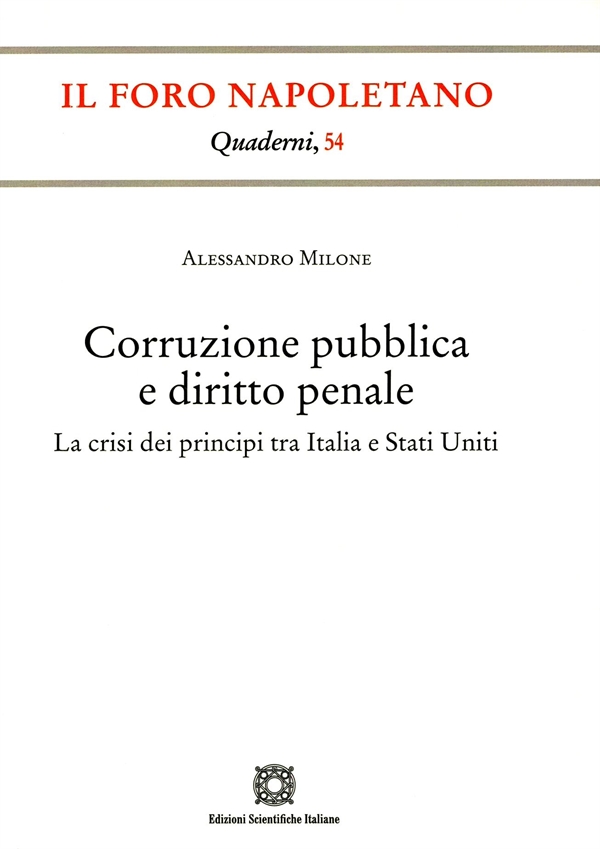 IL FORO NAPOLETANO

Quaderni, 54

Alessandro Milone

Corruzione pubblica e diritto penale

La crisi dei principi tra Italia e Stati Uniti

Edizioni Scientifiche Italiane